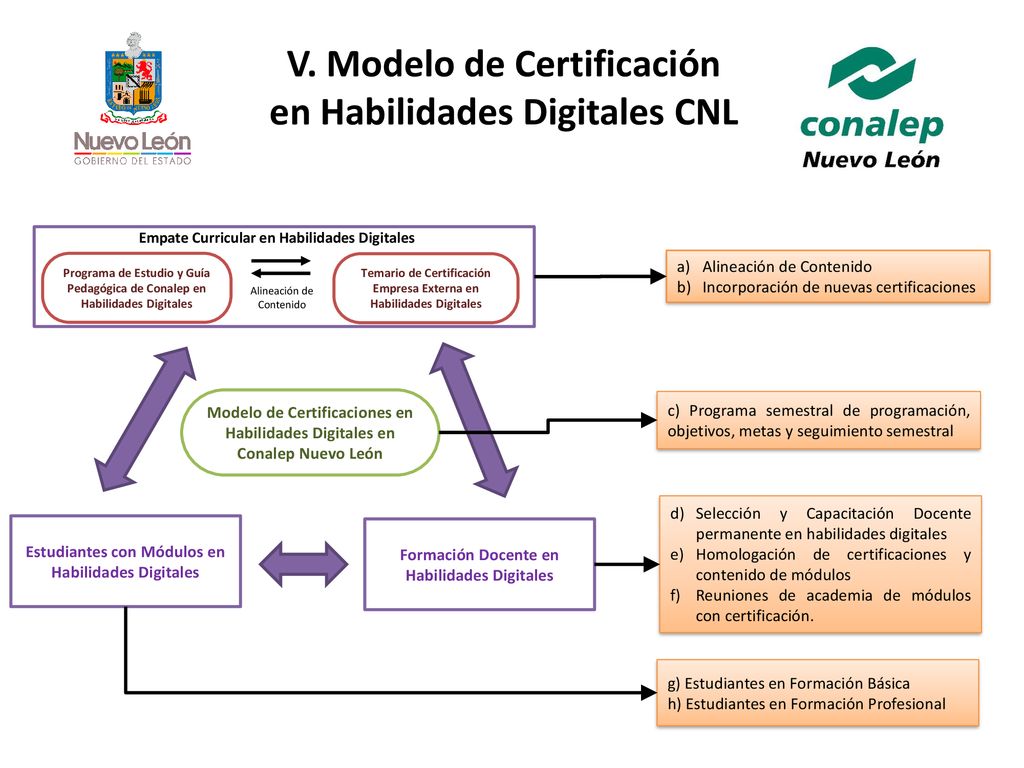 Nuevo León
GOBIERNO DEL ESTADO

V. Modelo de Certificación en Habilidades Digitales CNL

conalep
Nuevo León

Empate Curricular en Habilidades Digitales

Programa de Estudio y Guía Pedagógica de Conalep en Habilidades Digitales

Alineación de Contenido

Temario de Certificación Empresa Externa en Habilidades Digitales

a) Alineación de Contenido
b) Incorporación de nuevas certificaciones

Modelo de Certificaciones en Habilidades Digitales en Conalep Nuevo León

c) Programa semestral de programación, objetivos, metas y seguimiento semestral

Estudiantes con Módulos en Habilidades Digitales

Formación Docente en Habilidades Digitales

d) Selección y Capacitación Docente permanente en habilidades digitales
e) Homologación de certificaciones y contenido de módulos
f) Reuniones de academia de módulos con certificación.

g) Estudiantes en Formación Básica
h) Estudiantes en Formación Profesional